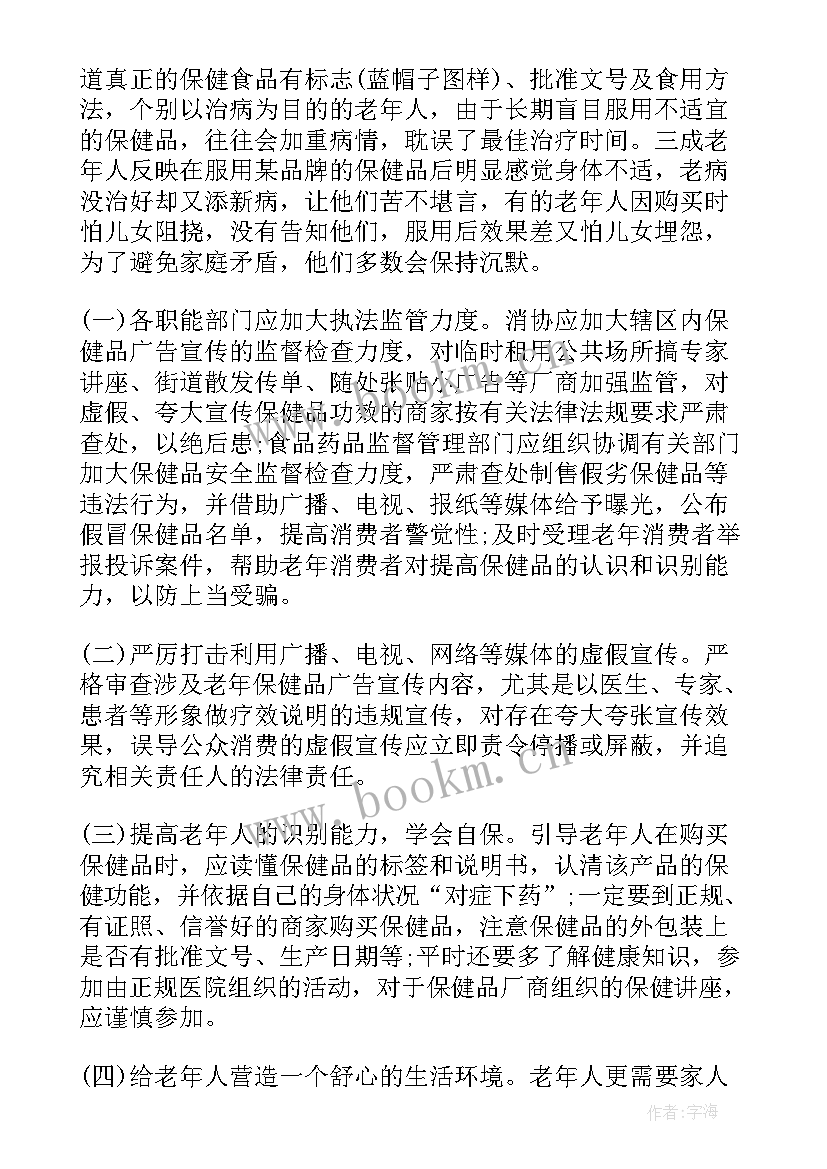 道真正的保健食品有标志(蓝帽子图样)、批准文号及食用方法，个别以治病为目的的老年人，由于长期盲目服用不适宜的保健品，往往会加重病情，耽误了最佳治疗时间。三成老年人反映在服用某品牌的保健品后明显感觉身体不适，老病没治好却又添新病，让他们苦不堪言，有的老年人因购买时怕儿女阻挠，没有告知他们，服用后效果差又怕儿女埋怨，为了避免家庭矛盾，他们多数会保持沉默。

(一)各职能部门应加大执法监管力度。消协应加大辖区内保健品广告宣传的监督检查力度，对临时租用公共场所搞专家讲座、街道散发传单、随处张贴小广告等厂商加强监管，对虚假、夸大宣传保健品功效的商家按有关法律法规要求严肃查处，以绝后患;食品药品监督管理部门应组织协调有关部门加大保健品安全监督检查力度，严肃查处制售假劣保健品等违法行为，并借助广播、电视、报纸等媒体给予曝光，公布假冒保健品名单，提高消费者警觉性;及时受理老年消费者举报投诉案件，帮助老年消费者对提高保健品的认识和识别能力，以防上当受骗。

(二)严厉打击利用广播、电视、网络等媒体的虚假宣传。严格审查涉及老年保健品广告宣传内容，尤其是以医生、专家、患者等形象做疗效说明的违规宣传，对存在夸大夸张宣传效果，误导公众消费的虚假宣传应立即责令停播或屏蔽，并追究相关责任人的法律责任。

(三)提高老年人的识别能力，学会自保。引导老年人在购买保健品时，应读懂保健品的标签和说明书，认清该产品的保健功能，并依据自己的身体状况“对症下药”;一定要到正规、有证照、信誉好的商家购买保健品，注意保健品的外包装上是否有批准文号、生产日期等;平时还要多了解健康知识，参加由正规医院组织的活动，对于保健品厂商组织的保健讲座，应谨慎参加。

(四)给老年人营造一个舒心的生活环境。老年人更需要家人

www.bookm.cn

作者:宇海